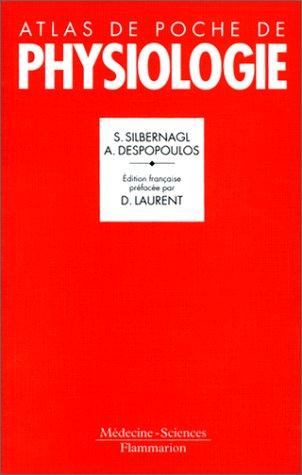 ATLAS DE POCHE DE
PHYSIOLOGIE

S. SILBERNAGL
A. DESPOPOULOS

Édition française préfacée par
D. LAURENT

Médecine-Sciences
Flammarion